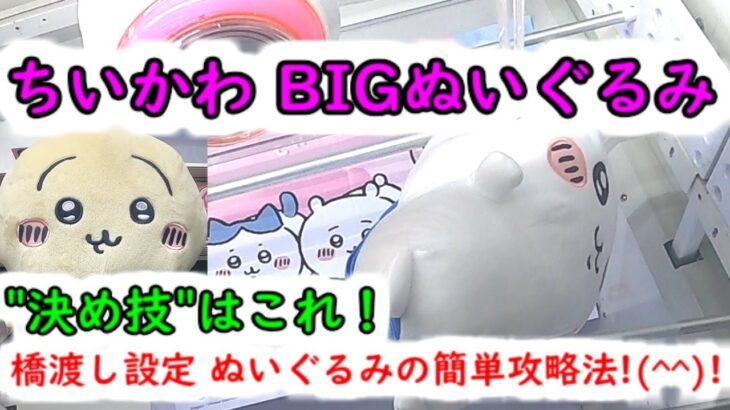 ちいかわ BIGぬいぐるみ

"決め技"はこれ！

橋渡し設定 ぬいぐるみの簡単攻略法!(^^)!